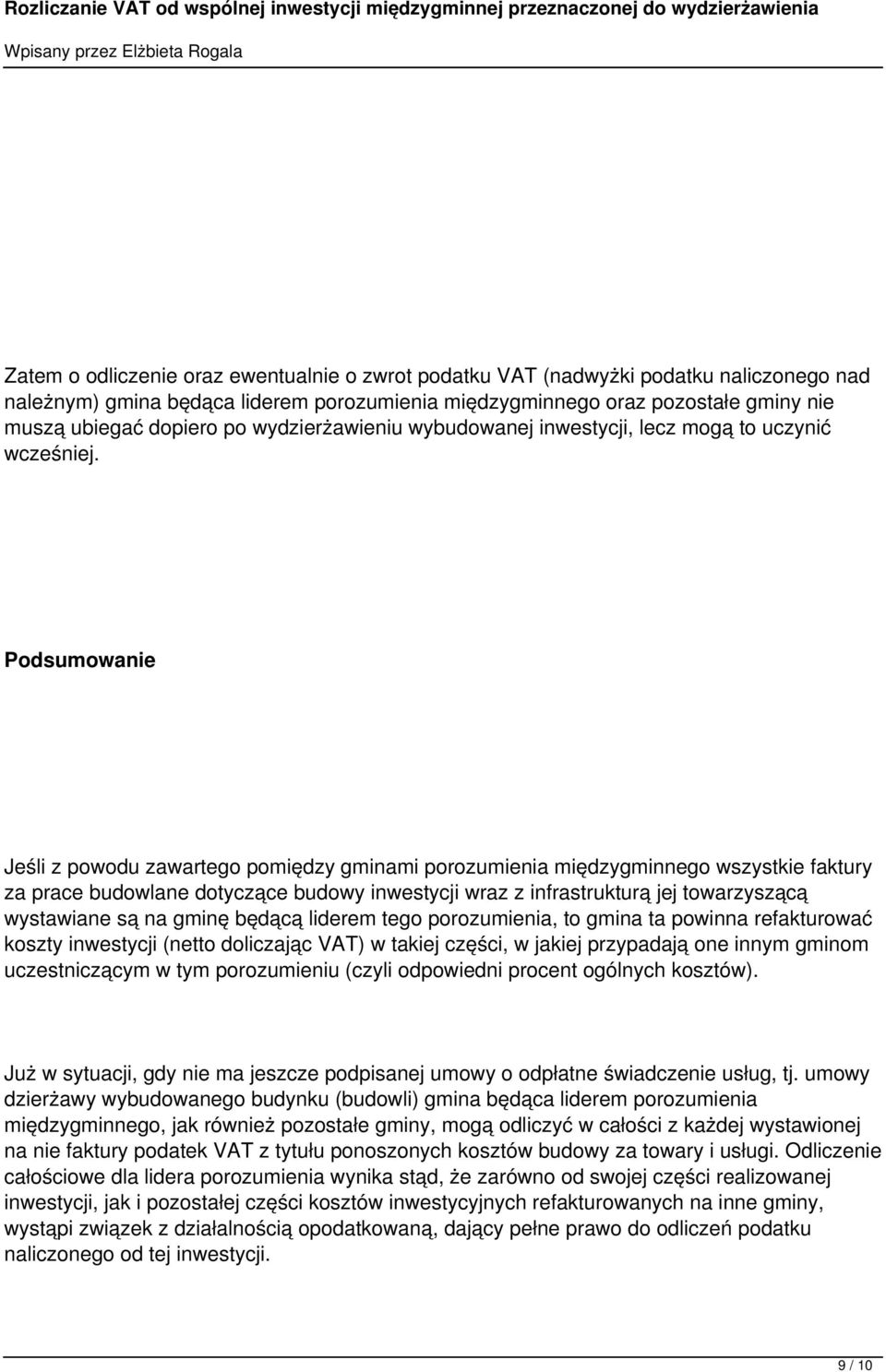 Rozliczanie VAT od wspólnej inwestycji międzygminnej przeznaczonej do wydzierżawienia

Wpisany przez Elżbieta Rogala

Zatem o odliczenie oraz ewentualnie o zwrot podatku VAT (nadwyżki podatku naliczonego nad należnym) gmina będąca liderem porozumienia międzygminnego oraz pozostałe gminy nie muszą ubiegać dopiero po wydzierżawieniu wybudowanej inwestycji, lecz mogą to uczynić wcześniej.

Podsumowanie

Jeśli z powodu zawartego pomiędzy gminami porozumienia międzygminnego wszystkie faktury za prace budowlane dotyczące budowy inwestycji wraz z infrastrukturą jej towarzyszącą wystawiane są na gminę będącą liderem tego porozumienia, to gmina ta powinna refakturować koszty inwestycji (netto doliczając VAT) w takiej części, w jakiej przypadają one innym gminom uczestniczącym w tym porozumieniu (czyli odpowiedni procent ogólnych kosztów).

Już w sytuacji, gdy nie ma jeszcze podpisanej umowy o odpłatne świadczenie usług, tj. umowy dzierżawy wybudowanego budynku (budowli) gmina będąca liderem porozumienia międzygminnego, jak również pozostałe gminy, mogą odliczyć w całości z każdej wystawionej na nie faktury podatek VAT z tytułu ponoszonych kosztów budowy za towary i usługi. Odliczenie całościowe dla lidera porozumienia wynika stąd, że zarówno od swojej części realizowanej inwestycji, jak i pozostałej części kosztów inwestycyjnych refakturowanych na inne gminy, wystąpi związek z działalnością opodatkowaną, dający pełne prawo do odliczeń podatku naliczonego od tej inwestycji.

9 / 10